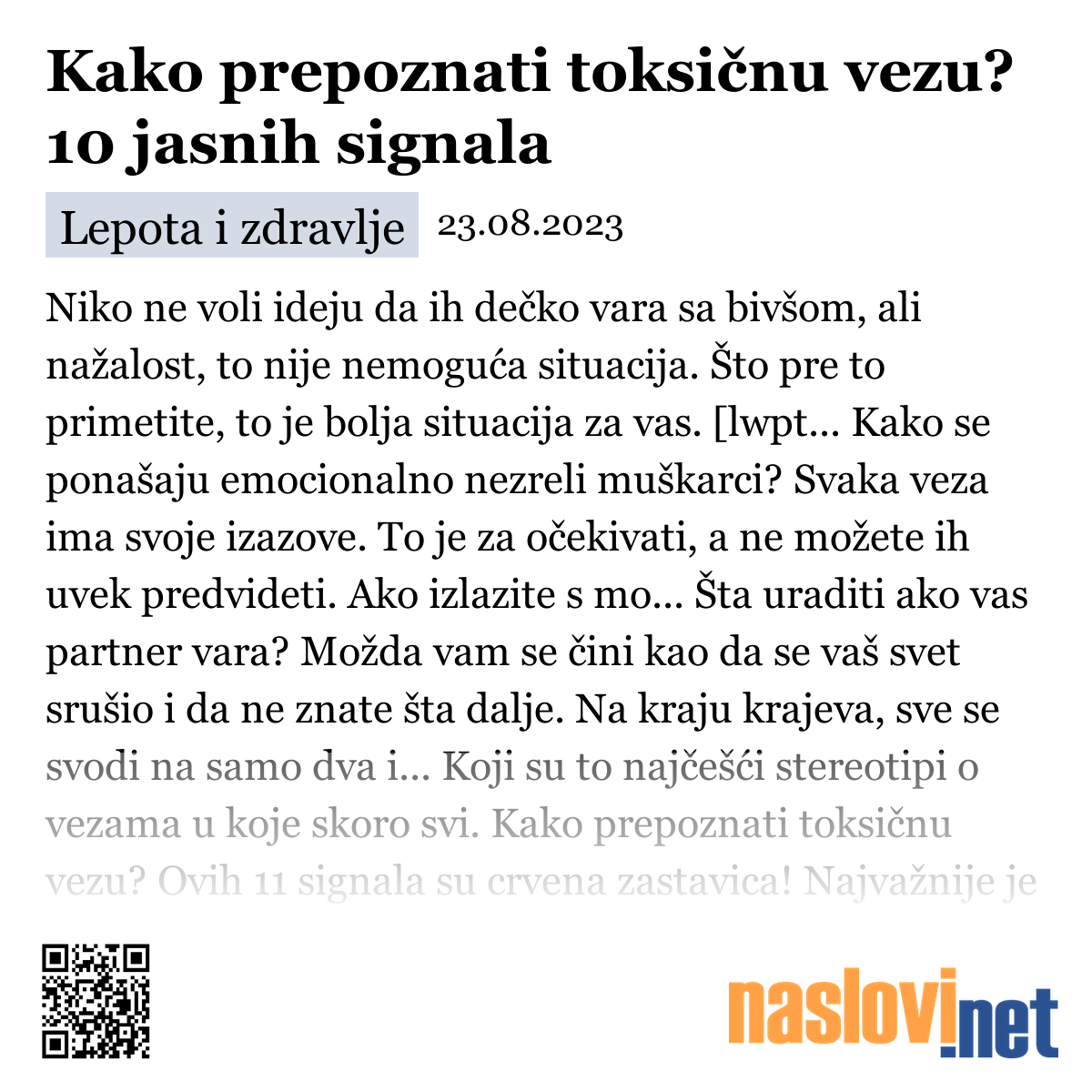 Kako prepoznati toksičnu vezu? 10 jasnih signala

Lepota i zdravlje 23.08.2023

Niko ne voli ideju da ih dečko vara sa bivšom, ali nažalost, to nije nemoguća situacija. Što pre to primetite, to je bolja situacija za vas. [lwpt... Kako se ponašaju emocionalno nezreli muškarci? Svaka veza ima svoje izazove. To je za očekivati, a ne možete ih uvek predvideti. Ako izlazite s mo... Šta uraditi ako vas partner vara? Možda vam se čini kao da se vaš svet srušio i da ne znate šta dalje. Na kraju krajeva, sve se svodi na samo dva i... Koji su to najčešći stereotipi o vezama u koje skoro svi. Kako prepoznati toksičnu vezu? Ovih 11 signala su crvena zastavica! Najvažnije je

naslovi.net